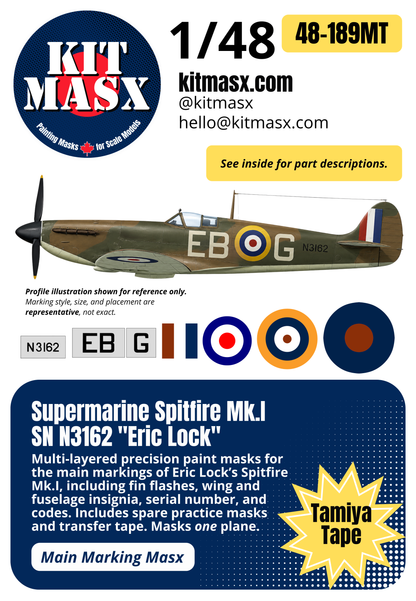 KIT MASX

Painting Masks for Scale Models

1/48

48-189MT

kitmasx.com
@kitmasx
hello@kitmasx.com

See inside for part descriptions.

EB G N3162

Profile illustration shown for reference only. Marking style, size, and placement are representative, not exact.

N3162 EB G

Supermarine Spitfire Mk.I
SN N3162 "Eric Lock"

Multi-layered precision paint masks for the main markings of Eric Lock's Spitfire Mk.I, including fin flashes, wing and fuselage insignia, serial number, and codes. Includes spare practice masks and transfer tape. Masks one plane.

Tamiya Tape

Main Marking Masx